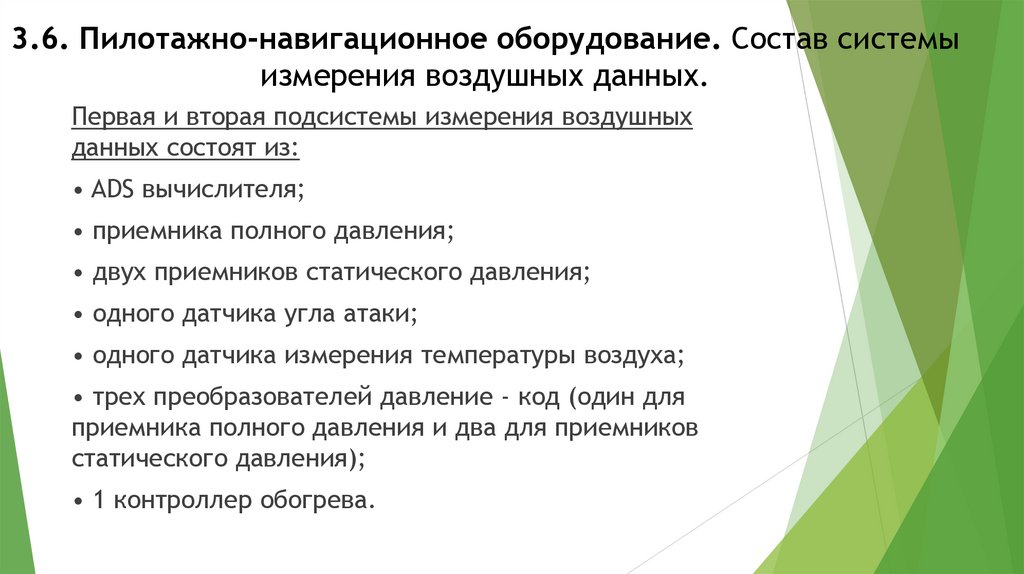 3.6. Пилотажно-навигационное оборудование. Состав системы измерения воздушных данных.

Первая и вторая подсистемы измерения воздушных данных состоят из:

• ADS вычислителя;

• приемника полного давления;

• двух приемников статического давления;

• одного датчика угла атаки;

• одного датчика измерения температуры воздуха;

• трех преобразователей давление - код (один для приемника полного давления и два для приемников статического давления);

• 1 контроллер обогрева.